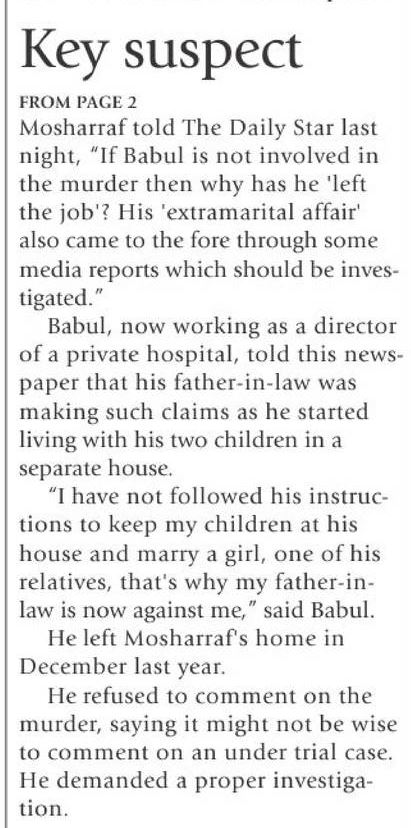 Key suspect

FROM PAGE 2

Mosharraf told The Daily Star last night, "If Babul is not involved in the murder then why has he 'left the job'? His 'extramarital affair' also came to the fore through some media reports which should be investigated."

Babul, now working as a director of a private hospital, told this newspaper that his father-in-law was making such claims as he started living with his two children in a separate house.

"I have not followed his instructions to keep my children at his house and marry a girl, one of his relatives, that's why my father-in-law is now against me," said Babul.

He left Mosharraf's home in December last year.

He refused to comment on the murder, saying it might not be wise to comment on an under trial case. He demanded a proper investigation.